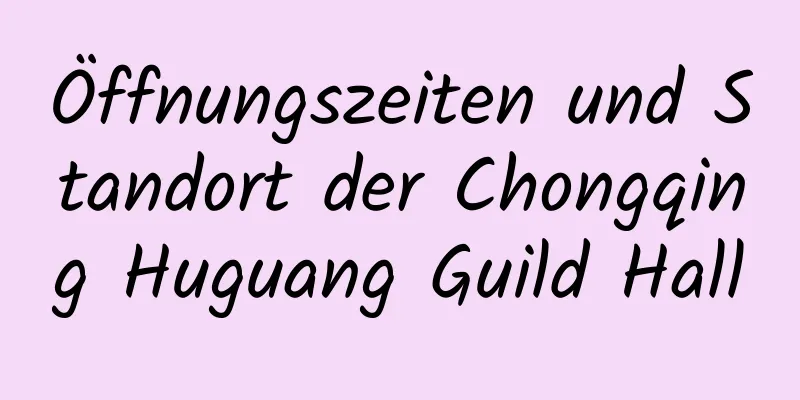 Öffnungszeiten und Standort der Chongqing Huguang Guild Hall